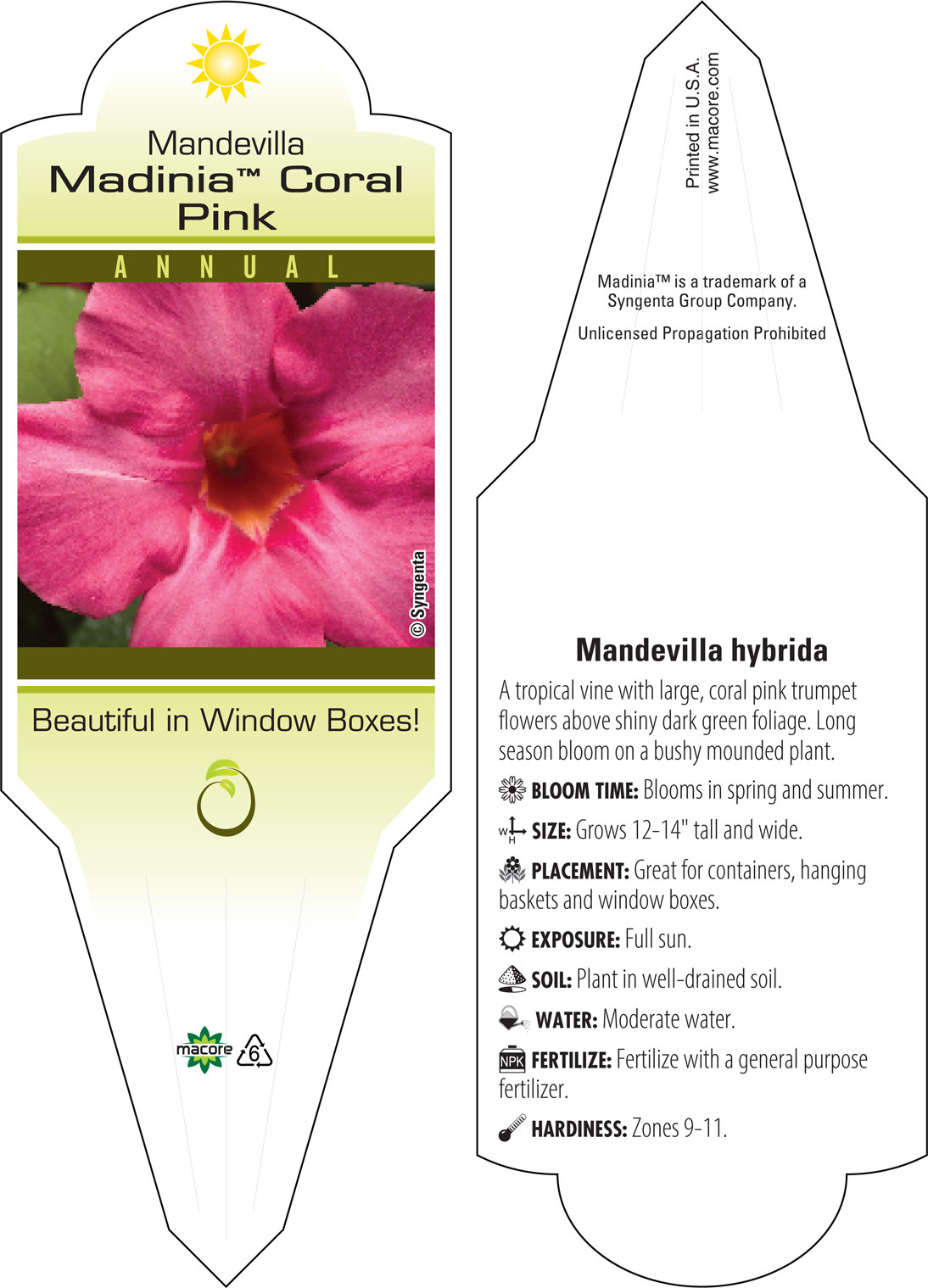 Mandevilla
Madinia™ Coral Pink

ANNUAL

© Syngenta

Beautiful in Window Boxes!

macore 6

Printed in U.S.A.
www.macore.com

Madinia™ is a trademark of a Syngenta Group Company.

Unlicensed Propagation Prohibited

Mandevilla hybrida

A tropical vine with large, coral pink trumpet flowers above shiny dark green foliage. Long season bloom on a bushy mounded plant.

BLOOM TIME: Blooms in spring and summer.

W H SIZE: Grows 12-14" tall and wide.

PLACEMENT: Great for containers, hanging baskets and window boxes.

EXPOSURE: Full sun.

SOIL: Plant in well-drained soil.

WATER: Moderate water.

NPK FERTILIZE: Fertilize with a general purpose fertilizer.

HARDINESS: Zones 9-11.